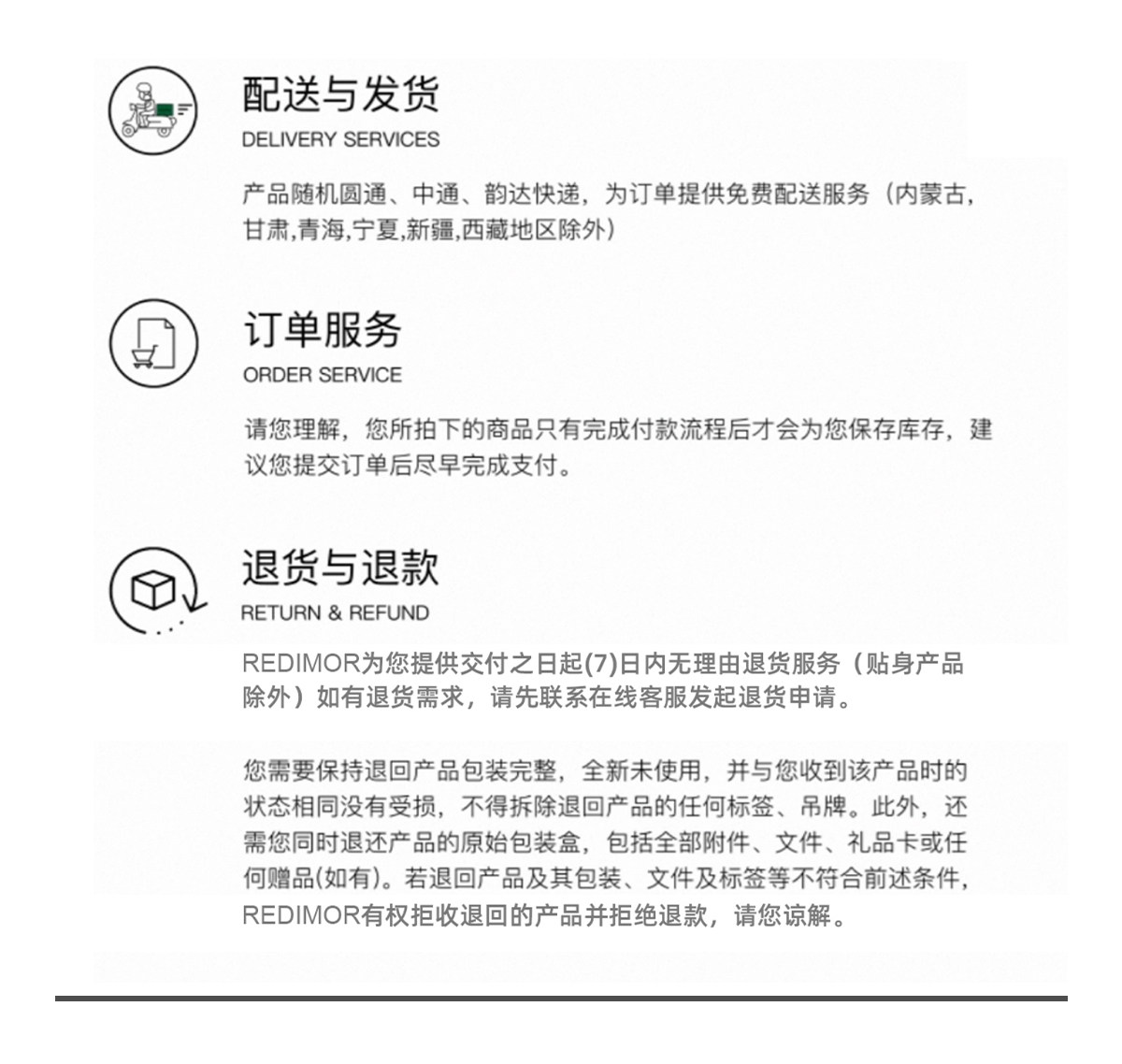 配送与发货
DELIVERY SERVICES

产品随机圆通、中通、韵达快递，为订单提供免费配送服务（内蒙古,甘肃,青海,宁夏,新疆,西藏地区除外）

订单服务
ORDER SERVICE

请您理解，您所拍下的商品只有完成付款流程后才会为您保存库存，建议您提交订单后尽早完成支付。

退货与退款
RETURN & REFUND

REDIMOR为您提供交付之日起(7)日内无理由退货服务（贴身产品除外）如有退货需求，请先联系在线客服发起退货申请。

您需要保持退回产品包装完整，全新未使用，并与您收到该产品时的状态相同没有受损，不得拆除退回产品的任何标签、吊牌。此外，还需您同时退还产品的原始包装盒，包括全部附件、文件、礼品卡或任何赠品(如有)。若退回产品及其包装、文件及标签等不符合前述条件，REDIMOR有权拒收退回的产品并拒绝退款，请您谅解。